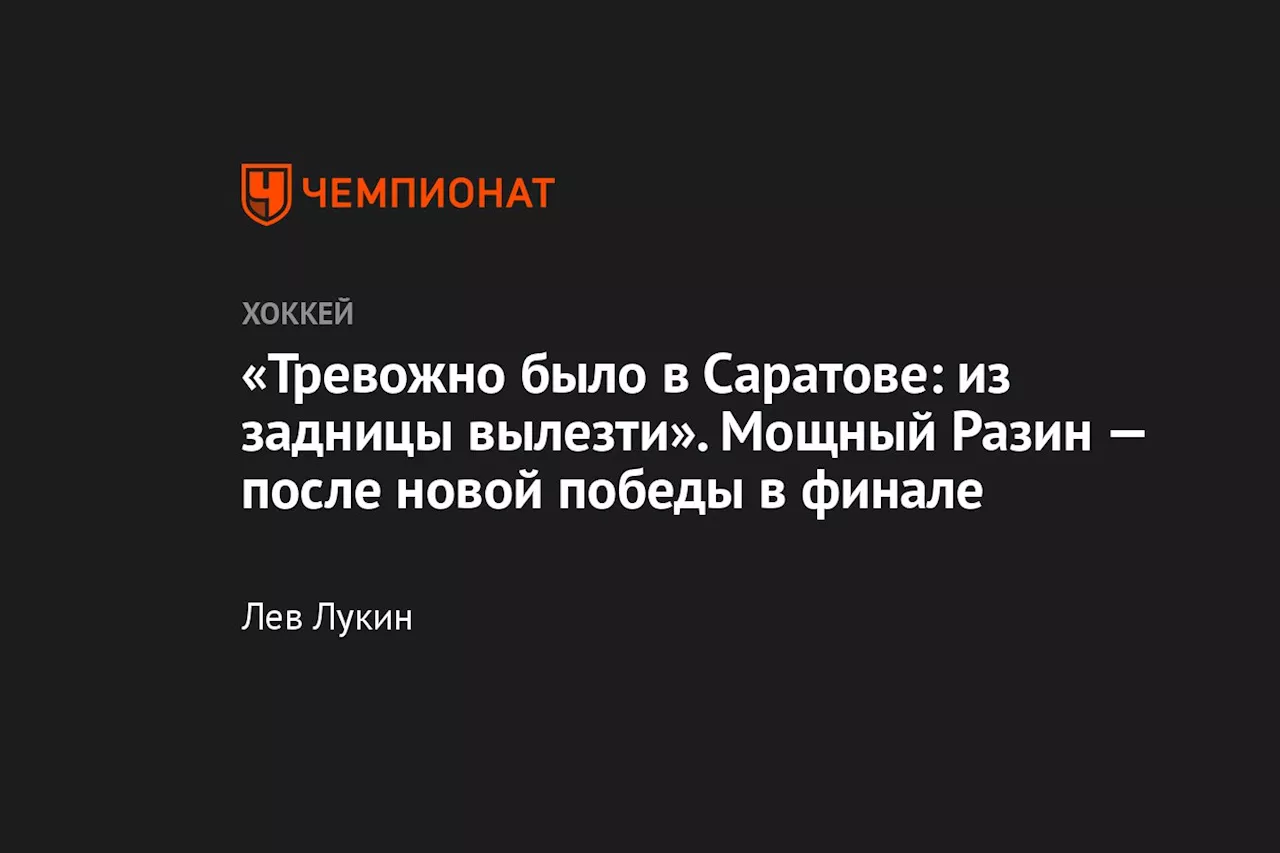 ЧЕМПИОНАТ

ХОККЕЙ

«Тревожно было в Саратове: из задницы вылезти». Мощный Разин — после новой победы в финале

Лев Лукин